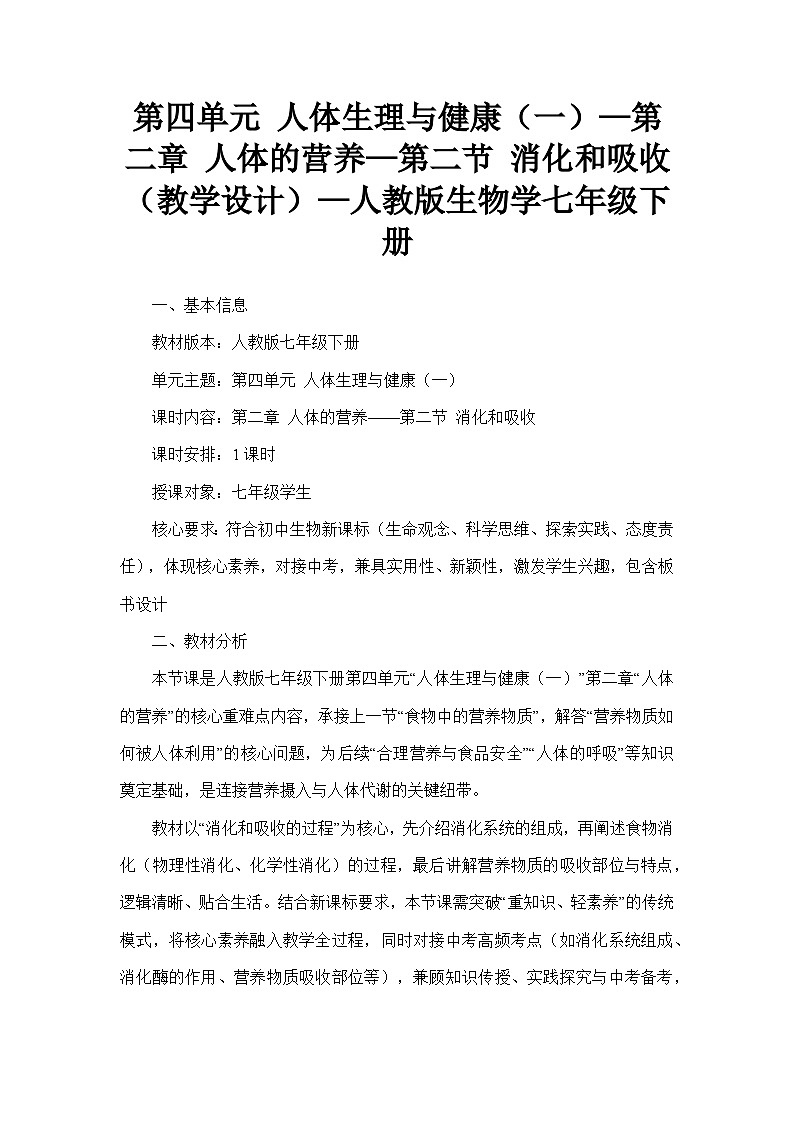 第四单元 人体生理与健康（一）—第二章 人体的营养—第二节 消化和吸收（教学设计）—人教版生物学七年级下册

一、基本信息

教材版本：人教版七年级下册

单元主题：第四单元 人体生理与健康（一）

课时内容：第二章 人体的营养——第二节 消化和吸收

课时安排：1课时

授课对象：七年级学生

核心要求：符合初中生物新课标（生命观念、科学思维、探索实践、态度责任），体现核心素养，对接中考，兼具实用性、新颖性，激发学生兴趣，包含板书设计

二、教材分析

本节课是人教版七年级下册第四单元“人体生理与健康（一）”第二章“人体的营养”的核心重难点内容，承接上一节“食物中的营养物质”，解答“营养物质如何被人体利用”的核心问题，为后续“合理营养与食品安全”“人体的呼吸”等知识奠定基础，是连接营养摄入与人体代谢的关键纽带。

教材以“消化和吸收的过程”为核心，先介绍消化系统的组成，再阐述食物消化（物理性消化、化学性消化）的过程，最后讲解营养物质的吸收部位与特点，逻辑清晰、贴合生活。结合新课标要求，本节课需突破“重知识、轻素养”的传统模式，将核心素养融入教学全过程，同时对接中考高频考点（如消化系统组成、消化酶的作用、营养物质吸收部位等），兼顾知识传授、实践探究与中考备考，